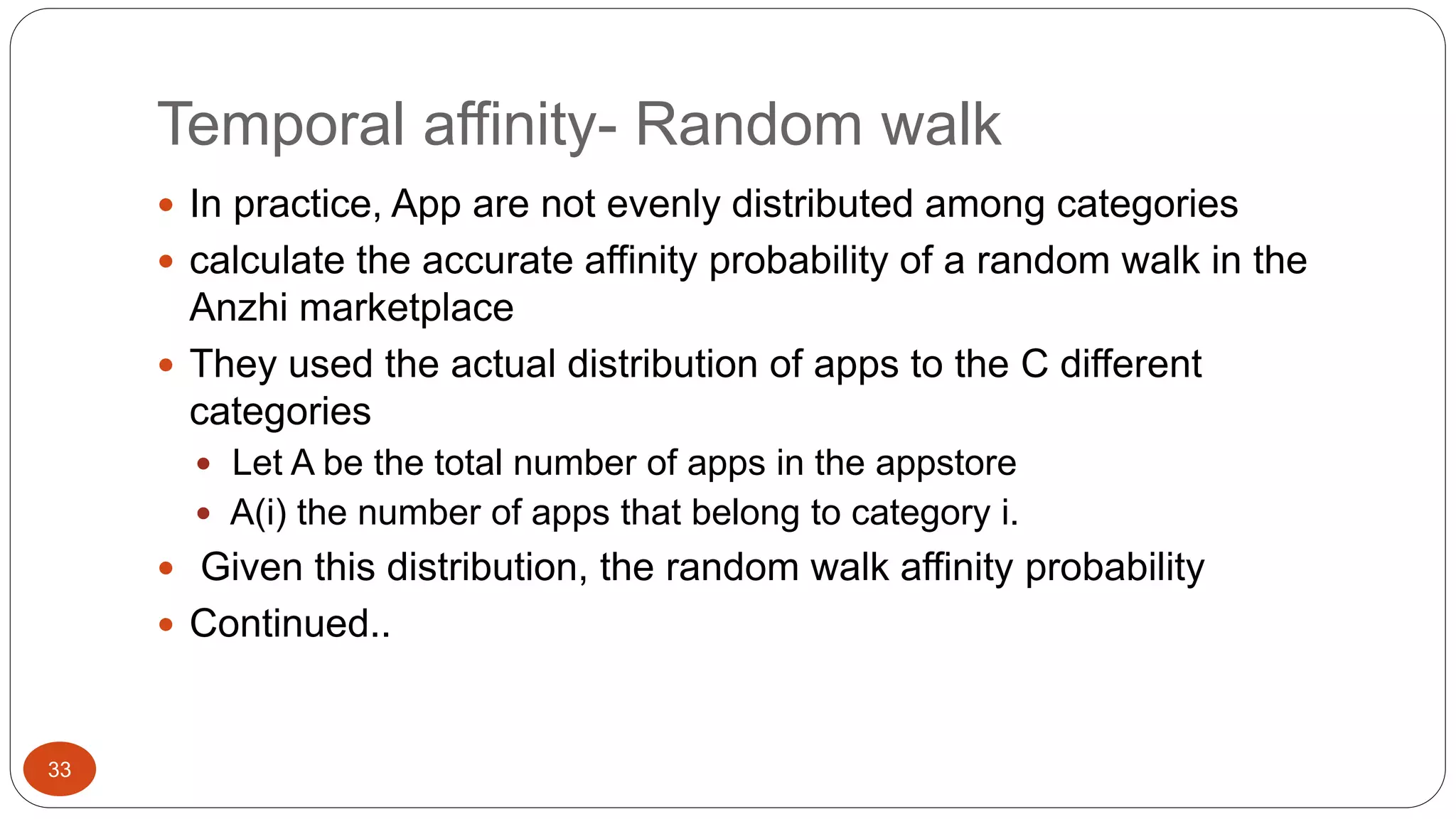 Temporal affinity- Random walk

- In practice, App are not evenly distributed among categories
- calculate the accurate affinity probability of a random walk in the Anzhi marketplace
- They used the actual distribution of apps to the C different categories
  - Let A be the total number of apps in the appstore
  - A(i) the number of apps that belong to category i.
- Given this distribution, the random walk affinity probability
- Continued..

33